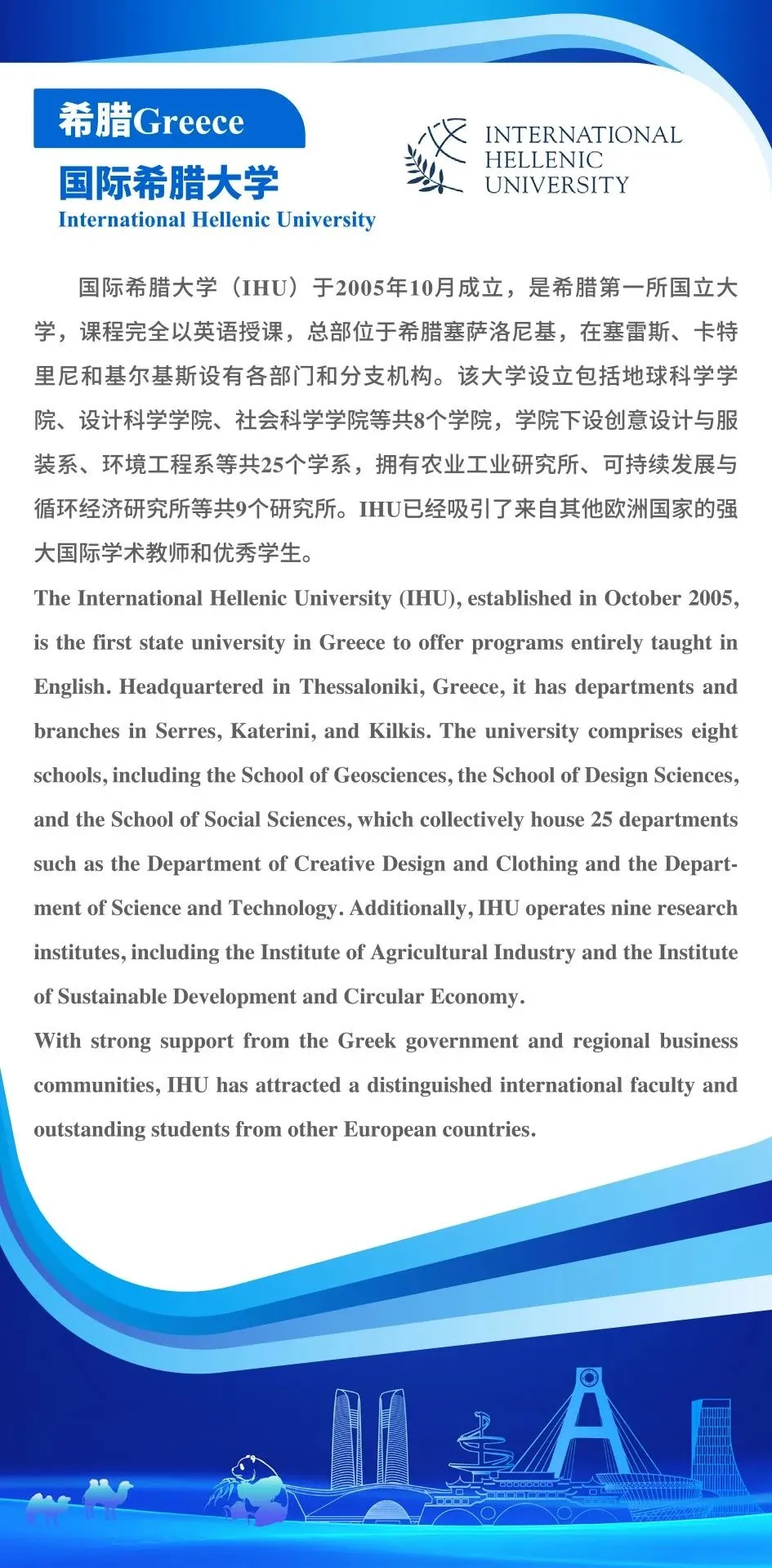 希腊Greece
国际希腊大学
International Hellenic University

INTERNATIONAL HELLENIC UNIVERSITY

国际希腊大学（IHU）于2005年10月成立，是希腊第一所国立大学，课程完全以英语授课，总部位于希腊塞萨洛尼基，在塞雷斯、卡特里尼和基尔基斯设有各部门和分支机构。该大学设立包括地球科学学院、设计科学学院、社会科学学院等共8个学院，学院下设创意设计与服装系、环境工程系等共25个学系，拥有农业工业研究所、可持续发展与循环经济研究所等共9个研究所。IHU已经吸引了来自其他欧洲国家的强大国际学术教师和优秀学生。

The International Hellenic University (IHU), established in October 2005, is the first state university in Greece to offer programs entirely taught in English. Headquartered in Thessaloniki, Greece, it has departments and branches in Serres, Katerini, and Kilkis. The university comprises eight schools, including the School of Geosciences, the School of Design Sciences, and the School of Social Sciences, which collectively house 25 departments such as the Department of Creative Design and Clothing and the Department of Science and Technology. Additionally, IHU operates nine research institutes, including the Institute of Agricultural Industry and the Institute of Sustainable Development and Circular Economy.

With strong support from the Greek government and regional business communities, IHU has attracted a distinguished international faculty and outstanding students from other European countries.